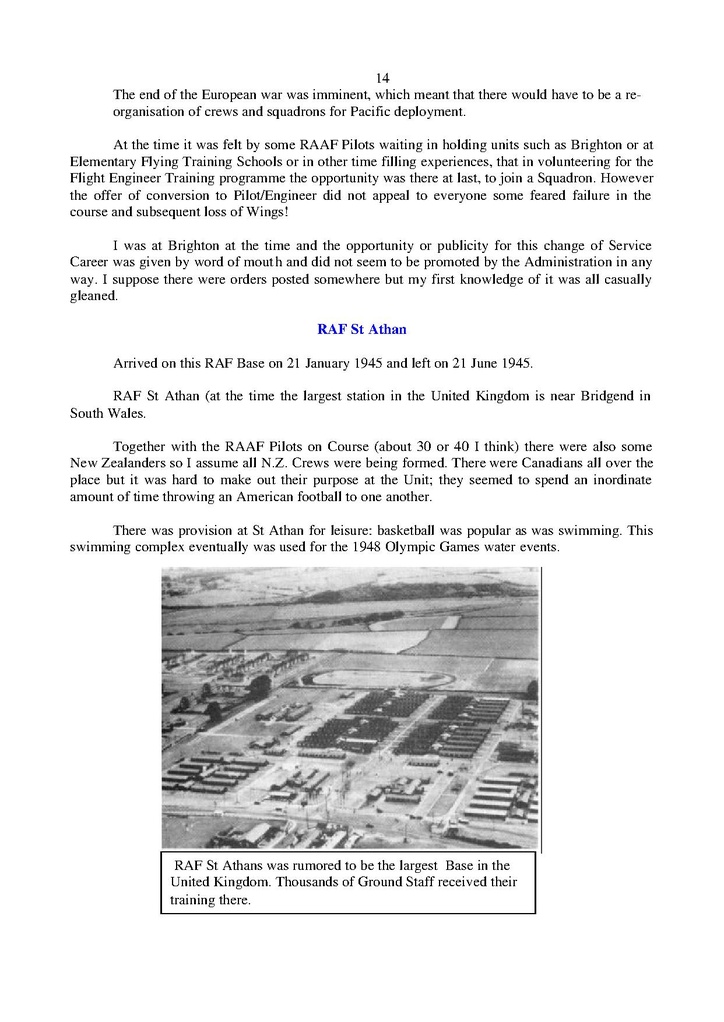 14

The end of the European war was imminent, which meant that there would have to be a re-organisation of crews and squadrons for Pacific deployment.

At the time it was felt by some RAAF Pilots waiting in holding units such as Brighton or at Elementary Flying Training Schools or in other time filling experiences, that in volunteering for the Flight Engineer Training programme the opportunity was there at last, to join a Squadron. However the offer of conversion to Pilot/Engineer did not appeal to everyone some feared failure in the course and subsequent loss of Wings!

I was at Brighton at the time and the opportunity or publicity for this change of Service Career was given by word of mouth and did not seem to be promoted by the Administration in any way. I suppose there were orders posted somewhere but my first knowledge of it was all casually gleaned.

RAF St Athan

Arrived on this RAF Base on 21 January 1945 and left on 21 June 1945.

RAF St Athan (at the time the largest station in the United Kingdom is near Bridgend in South Wales.

Together with the RAAF Pilots on Course (about 30 or 40 I think) there were also some New Zealanders so I assume all N.Z. Crews were being formed. There were Canadians all over the place but it was hard to make out their purpose at the Unit; they seemed to spend an inordinate amount of time throwing an American football to one another.

There was provision at St Athan for leisure: basketball was popular as was swimming. This swimming complex eventually was used for the 1948 Olympic Games water events.

RAF St Athans was rumored to be the largest Base in the United Kingdom. Thousands of Ground Staff received their training there.